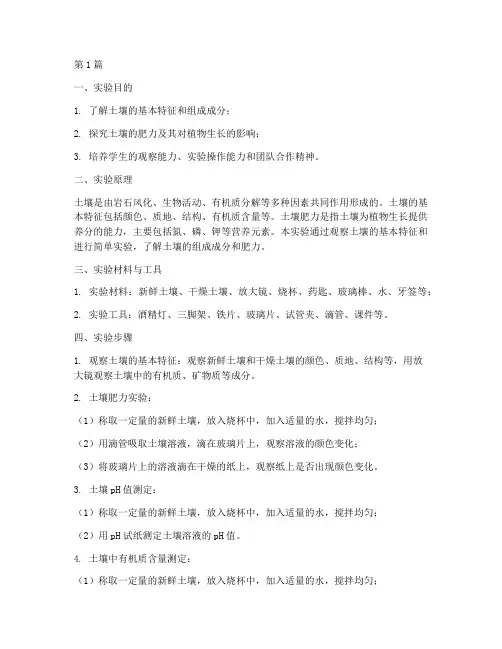 第1篇

一、实验目的

1. 了解土壤的基本特征和组成成分；

2. 探究土壤的肥力及其对植物生长的影响；

3. 培养学生的观察能力、实验操作能力和团队合作精神。

二、实验原理

土壤是由岩石风化、生物活动、有机质分解等多种因素共同作用形成的。土壤的基本特征包括颜色、质地、结构、有机质含量等。土壤肥力是指土壤为植物生长提供养分的能力，主要包括氮、磷、钾等营养元素。本实验通过观察土壤的基本特征和进行简单实验，了解土壤的组成成分和肥力。

三、实验材料与工具

1. 实验材料：新鲜土壤、干燥土壤、放大镜、烧杯、药匙、玻璃棒、水、牙签等；

2. 实验工具：酒精灯、三脚架、铁片、玻璃片、试管夹、滴管、课件等。

四、实验步骤

1. 观察土壤的基本特征：观察新鲜土壤和干燥土壤的颜色、质地、结构等，用放大镜观察土壤中的有机质、矿物质等成分。

2. 土壤肥力实验：

（1）称取一定量的新鲜土壤，放入烧杯中，加入适量的水，搅拌均匀；

（2）用滴管吸取土壤溶液，滴在玻璃片上，观察溶液的颜色变化；

（3）将玻璃片上的溶液滴在干燥的纸上，观察纸上是否出现颜色变化。

3. 土壤 pH 值测定：

（1）称取一定量的新鲜土壤，放入烧杯中，加入适量的水，搅拌均匀；

（2）用 pH 试纸测定土壤溶液的 pH 值。

4. 土壤中有机质含量测定：

（1）称取一定量的新鲜土壤，放入烧杯中，加入适量的水，搅拌均匀；